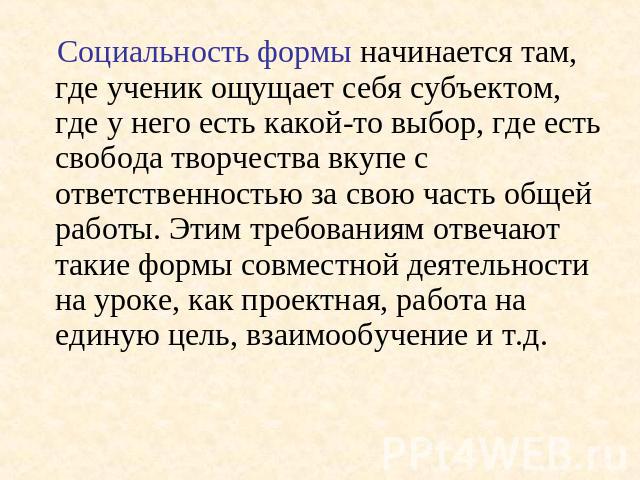 Социальность формы начинается там, где ученик ощущает себя субъектом, где у него есть какой-то выбор, где есть свобода творчества вкупе с ответственностью за свою часть общей работы. Этим требованиям отвечают такие формы совместной деятельности на уроке, как проектная, работа на единую цель, взаимообучение и т.д.

PPt4WEB.ru